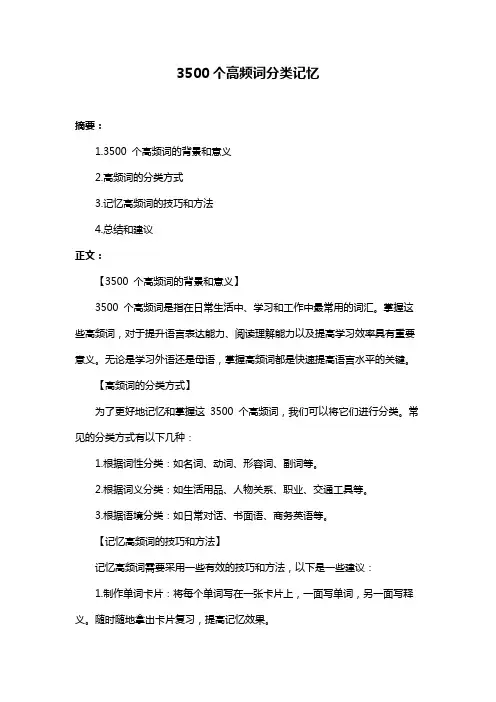 3500 个高频词分类记忆

摘要：

1.3500 个高频词的背景和意义

2.高频词的分类方式

3.记忆高频词的技巧和方法

4.总结和建议

正文：

【3500 个高频词的背景和意义】

3500 个高频词是指在日常生活中、学习和工作中最常用的词汇。掌握这些高频词，对于提升语言表达能力、阅读理解能力以及提高学习效率具有重要意义。无论是学习外语还是母语，掌握高频词都是快速提高语言水平的关键。

【高频词的分类方式】

为了更好地记忆和掌握这 3500 个高频词，我们可以将它们进行分类。常见的分类方式有以下几种：

1.根据词性分类：如名词、动词、形容词、副词等。

2.根据词义分类：如生活用品、人物关系、职业、交通工具等。

3.根据语境分类：如日常对话、书面语、商务英语等。

【记忆高频词的技巧和方法】

记忆高频词需要采用一些有效的技巧和方法，以下是一些建议：

1.制作单词卡片：将每个单词写在一张卡片上，一面写单词，另一面写释义。随时随地拿出卡片复习，提高记忆效果。